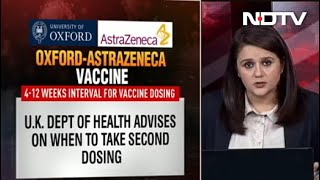 UNIVERSITY OF OXFORD

AstraZeneca

OXFORD-ASTRAZENECA VACCINE

4-12 WEEKS INTERVAL FOR VACCINE DOSING

U.K. DEPT OF HEALTH ADVISES ON WHEN TO TAKE SECOND DOSING

NDTV